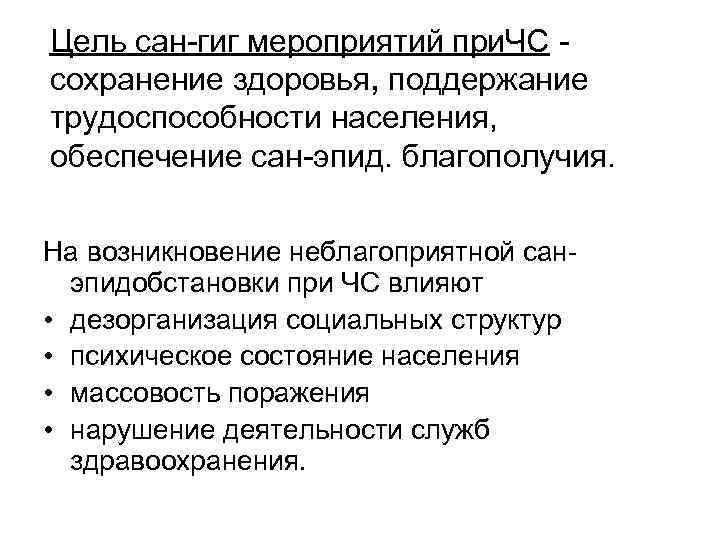 Цель сан-гиг мероприятий приЧС - сохранение здоровья, поддержание трудоспособности населения, обеспечение сан-эпид. благополучия.

На возникновение неблагоприятной сан-эпидобстановки при ЧС влияют
• дезорганизация социальных структур
• психическое состояние населения
• массовость поражения
• нарушение деятельности служб здравоохранения.